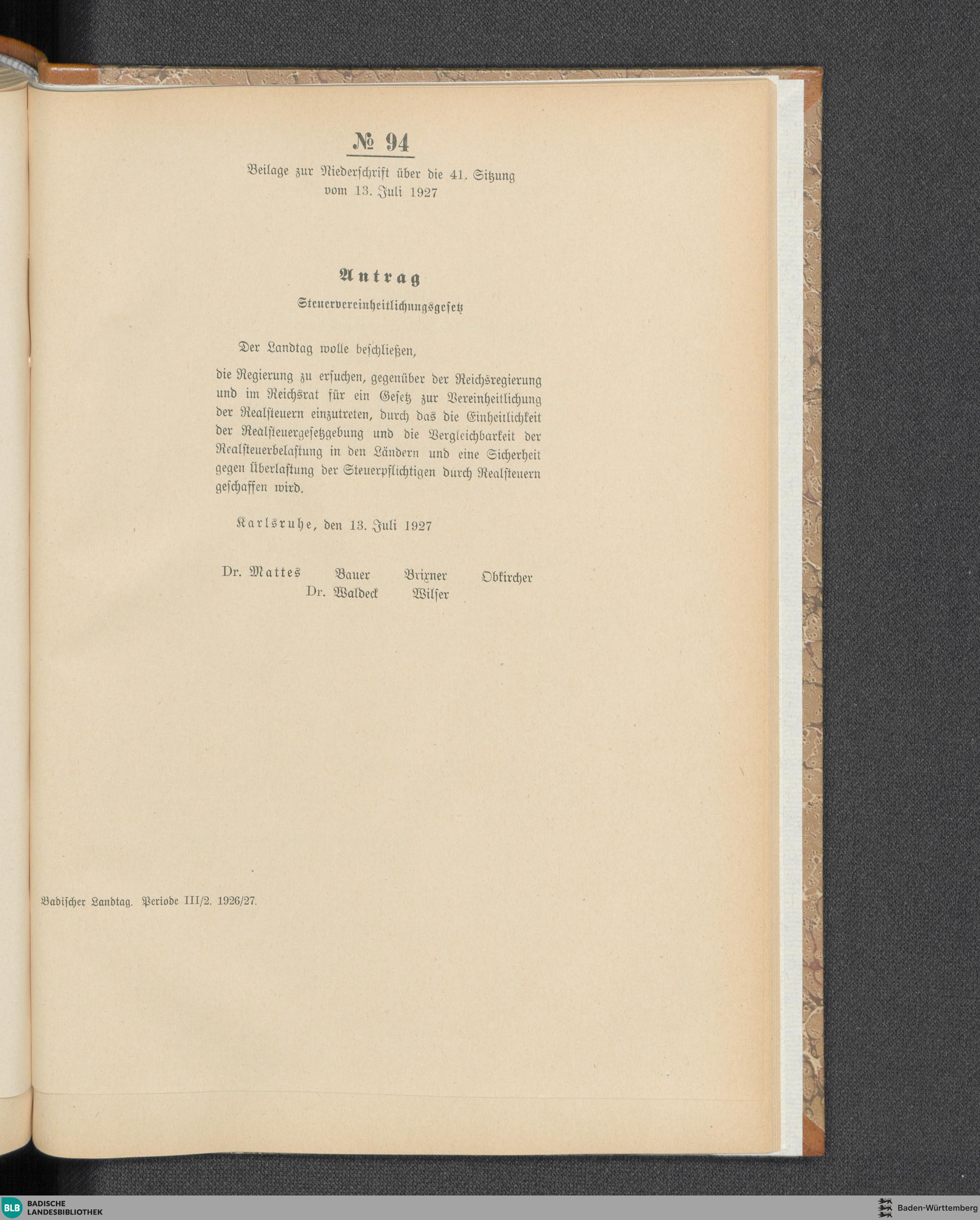 № 94

Beilage zur Niederschrift über die 41. Sitzung vom 13. Juli 1927

Antrag

Steuervereinheitlichungsgesetz

Der Landtag wolle beschließen,

die Regierung zu ersuchen, gegenüber der Reichsregierung und im Reichsrat für ein Gesetz zur Vereinheitlichung der Realsteuern einzutreten, durch das die Einheitlichkeit der Realsteuergesetzgebung und die Vergleichbarkeit der Realsteuerbelastung in den Ländern und eine Sicherheit gegen Überlastung der Steuerpflichtigen durch Realsteuern geschaffen wird.

Karlsruhe, den 13. Juli 1927

Dr. Mattes Bauer Brixner Obkircher
Dr. Waldeck Wilser

Badischer Landtag. Periode III/2. 1926/27.

BLB BADISCHE LANDESBIBLIOTHEK

Baden-Württemberg